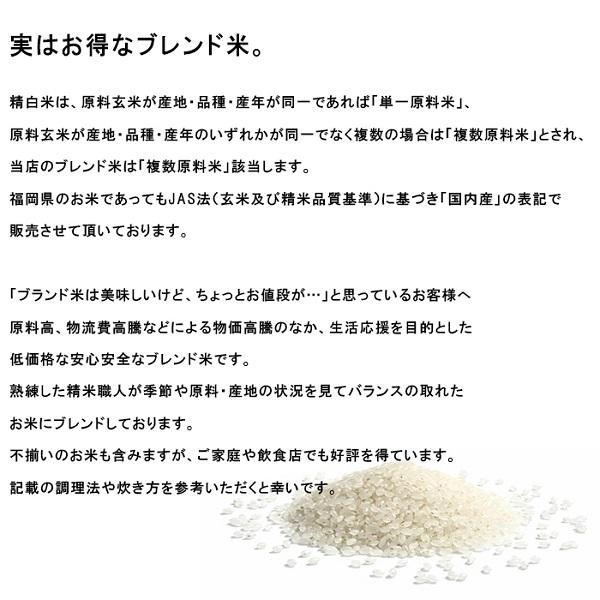 実はお得なブレンド米。

精白米は、原料玄米が産地・品種・産年が同一であれば「単一原料米」、
原料玄米が産地・品種・産年のいずれかが同一でなく複数の場合は「複数原料米」とされ、
当店のブレンド米は「複数原料米」該当します。
福岡県のお米であってもJAS法（玄米及び精米品質基準）に基づき「国内産」の表記で
販売させて頂いております。

「ブランド米は美味しいけど、ちょっとお値段が…」と思っているお客様へ
原料高、物流費高騰などによる物価高騰のなか、生活応援を目的とした
低価格な安心安全なブレンド米です。
熟練した精米職人が季節や原料・産地の状況を見てバランスの取れた
お米にブレンドしております。
不揃いのお米も含みますが、ご家庭や飲食店でも好評を得ています。
記載の調理法や炊き方を参考いただくと幸いです。